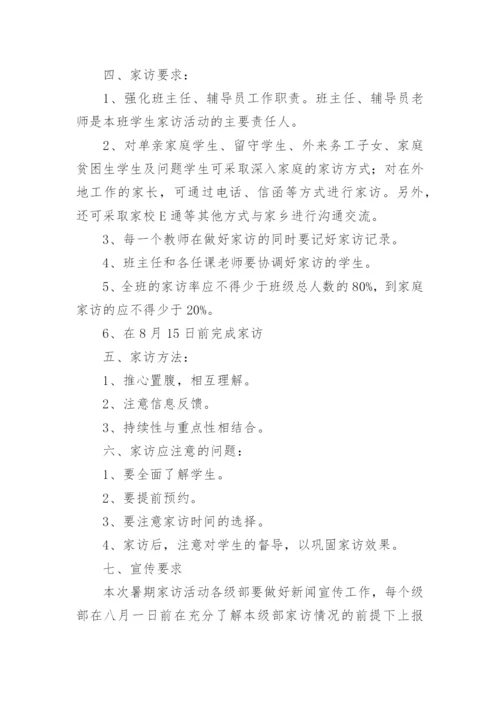 四、家访要求：

1、强化班主任、辅导员工作职责。班主任、辅导员老师是本班学生家访活动的主要责任人。

2、对单亲家庭学生、留守学生、外来务工子女、家庭贫困生学生及问题学生可采取深入家庭的家访方式；对在外地工作的家长，可通过电话、信函等方式进行家访。另外，还可采取家校E通等其他方式与家乡进行沟通交流。

3、每一个教师在做好家访的同时要记好家访记录。

4、班主任和各任课老师要协调好家访的学生。

5、全班的家访率应不得少于班级总人数的80%，到家庭家访的应不得少于20%。

6、在8月15日前完成家访

五、家访方法：

1、推心置腹，相互理解。

2、注意信息反馈。

3、持续性与重点性相结合。

六、家访应注意的问题：

1、要全面了解学生。

2、要提前预约。

3、要注意家访时间的选择。

4、家访后，注意对学生的督导，以巩固家访效果。

七、宣传要求

本次暑期家访活动各级部要做好新闻宣传工作，每个级部在八月一日前在充分了解本级部家访情况的前提下上报